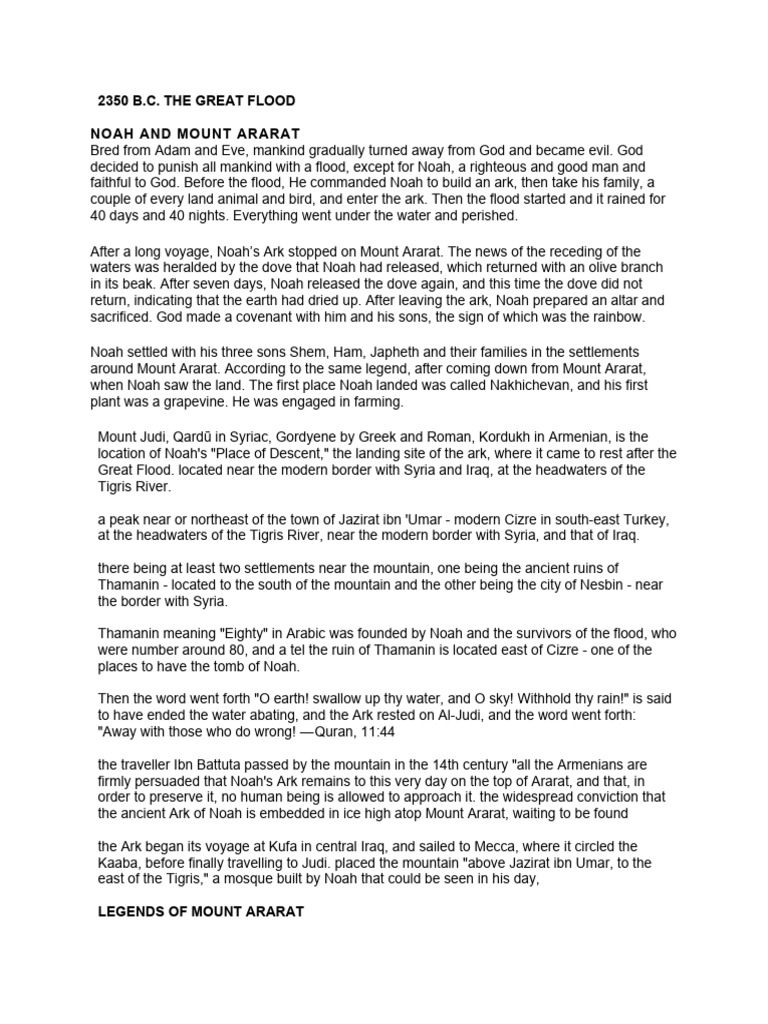 2350 B.C. THE GREAT FLOOD

NOAH AND MOUNT ARARAT
Bred from Adam and Eve, mankind gradually turned away from God and became evil. God decided to punish all mankind with a flood, except for Noah, a righteous and good man and faithful to God. Before the flood, He commanded Noah to build an ark, then take his family, a couple of every land animal and bird, and enter the ark. Then the flood started and it rained for 40 days and 40 nights. Everything went under the water and perished.

After a long voyage, Noah's Ark stopped on Mount Ararat. The news of the receding of the waters was heralded by the dove that Noah had released, which returned with an olive branch in its beak. After seven days, Noah released the dove again, and this time the dove did not return, indicating that the earth had dried up. After leaving the ark, Noah prepared an altar and sacrificed. God made a covenant with him and his sons, the sign of which was the rainbow.

Noah settled with his three sons Shem, Ham, Japheth and their families in the settlements around Mount Ararat. According to the same legend, after coming down from Mount Ararat, when Noah saw the land. The first place Noah landed was called Nakhichevan, and his first plant was a grapevine. He was engaged in farming.

Mount Judi, Qardū in Syriac, Gordyene by Greek and Roman, Kordukh in Armenian, is the location of Noah's "Place of Descent," the landing site of the ark, where it came to rest after the Great Flood. located near the modern border with Syria and Iraq, at the headwaters of the Tigris River.

a peak near or northeast of the town of Jazirat ibn 'Umar - modern Cizre in south-east Turkey, at the headwaters of the Tigris River, near the modern border with Syria, and that of Iraq.

there being at least two settlements near the mountain, one being the ancient ruins of Thamanin - located to the south of the mountain and the other being the city of Nesbin - near the border with Syria.

Thamanin meaning "Eighty" in Arabic was founded by Noah and the survivors of the flood, who were number around 80, and a tel the ruin of Thamanin is located east of Cizre - one of the places to have the tomb of Noah.

Then the word went forth "O earth! swallow up thy water, and O sky! Withhold thy rain!" is said to have ended the water abating, and the Ark rested on Al-Judi, and the word went forth: "Away with those who do wrong! —Quran, 11:44

the traveller Ibn Battuta passed by the mountain in the 14th century "all the Armenians are firmly persuaded that Noah's Ark remains to this very day on the top of Ararat, and that, in order to preserve it, no human being is allowed to approach it. the widespread conviction that the ancient Ark of Noah is embedded in ice high atop Mount Ararat, waiting to be found

the Ark began its voyage at Kufa in central Iraq, and sailed to Mecca, where it circled the Kaaba, before finally travelling to Judi. placed the mountain "above Jazirat ibn Umar, to the east of the Tigris," a mosque built by Noah that could be seen in his day,

LEGENDS OF MOUNT ARARAT